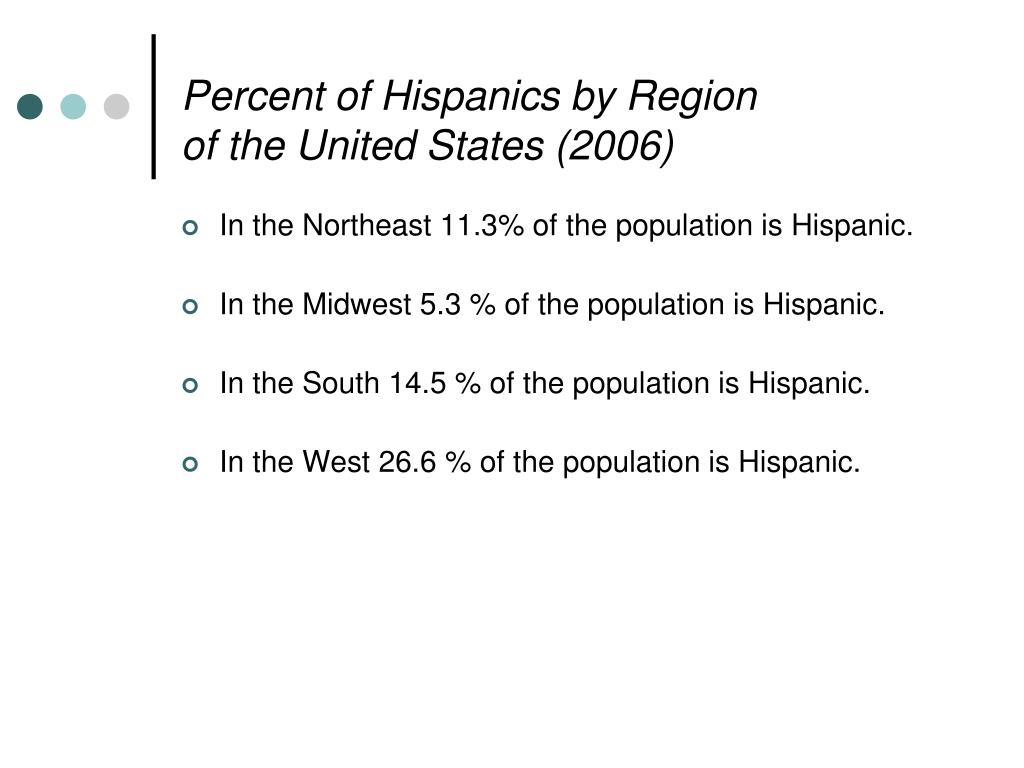 Percent of Hispanics by Region of the United States (2006)

In the Northeast 11.3% of the population is Hispanic.

In the Midwest 5.3 % of the population is Hispanic.

In the South 14.5 % of the population is Hispanic.

In the West 26.6 % of the population is Hispanic.